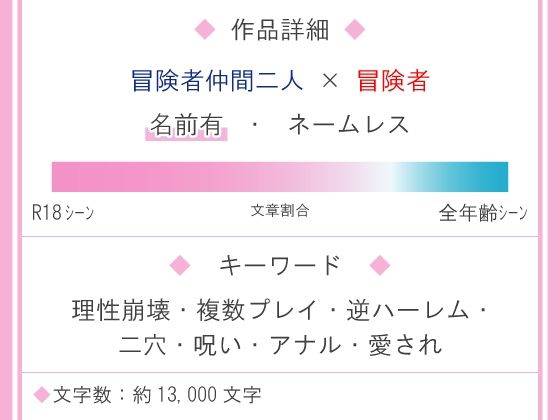 ◆ 作品詳細 ◆

冒険者仲間二人 × 冒険者

名前有 ・ ネームレス

R18シーン 文章割合 全年齢シーン

◆ キーワード ◆

理性崩壊・複数プレイ・逆ハーレム・二穴・呪い・アナル・愛され

◆文字数：約 13,000 文字